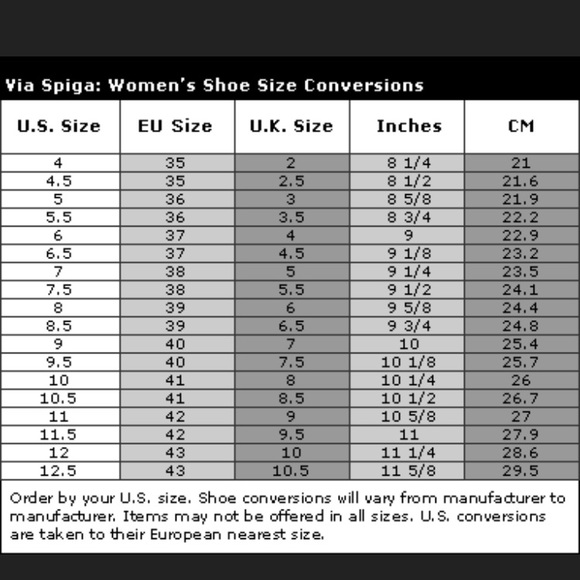 Via Spiga: Women's Shoe Size Conversions

| U.S. Size | EU Size | U.K. Size | Inches | CM |
|---|---|---|---|---|
| 4 | 35 | 2 | 8 1/4 | 21 |
| 4.5 | 35 | 2.5 | 8 1/2 | 21.6 |
| 5 | 36 | 3 | 8 5/8 | 21.9 |
| 5.5 | 36 | 3.5 | 8 3/4 | 22.2 |
| 6 | 37 | 4 | 9 | 22.9 |
| 6.5 | 37 | 4.5 | 9 1/8 | 23.2 |
| 7 | 38 | 5 | 9 1/4 | 23.5 |
| 7.5 | 38 | 5.5 | 9 1/2 | 24.1 |
| 8 | 39 | 6 | 9 5/8 | 24.4 |
| 8.5 | 39 | 6.5 | 9 3/4 | 24.8 |
| 9 | 40 | 7 | 10 | 25.4 |
| 9.5 | 40 | 7.5 | 10 1/8 | 25.7 |
| 10 | 41 | 8 | 10 1/4 | 26 |
| 10.5 | 41 | 8.5 | 10 1/2 | 26.7 |
| 11 | 42 | 9 | 10 5/8 | 27 |
| 11.5 | 42 | 9.5 | 11 | 27.9 |
| 12 | 43 | 10 | 11 1/4 | 28.6 |
| 12.5 | 43 | 10.5 | 11 5/8 | 29.5 |

Order by your U.S. size. Shoe conversions will vary from manufacturer to manufacturer. Items may not be offered in all sizes. U.S. conversions are taken to their European nearest size.